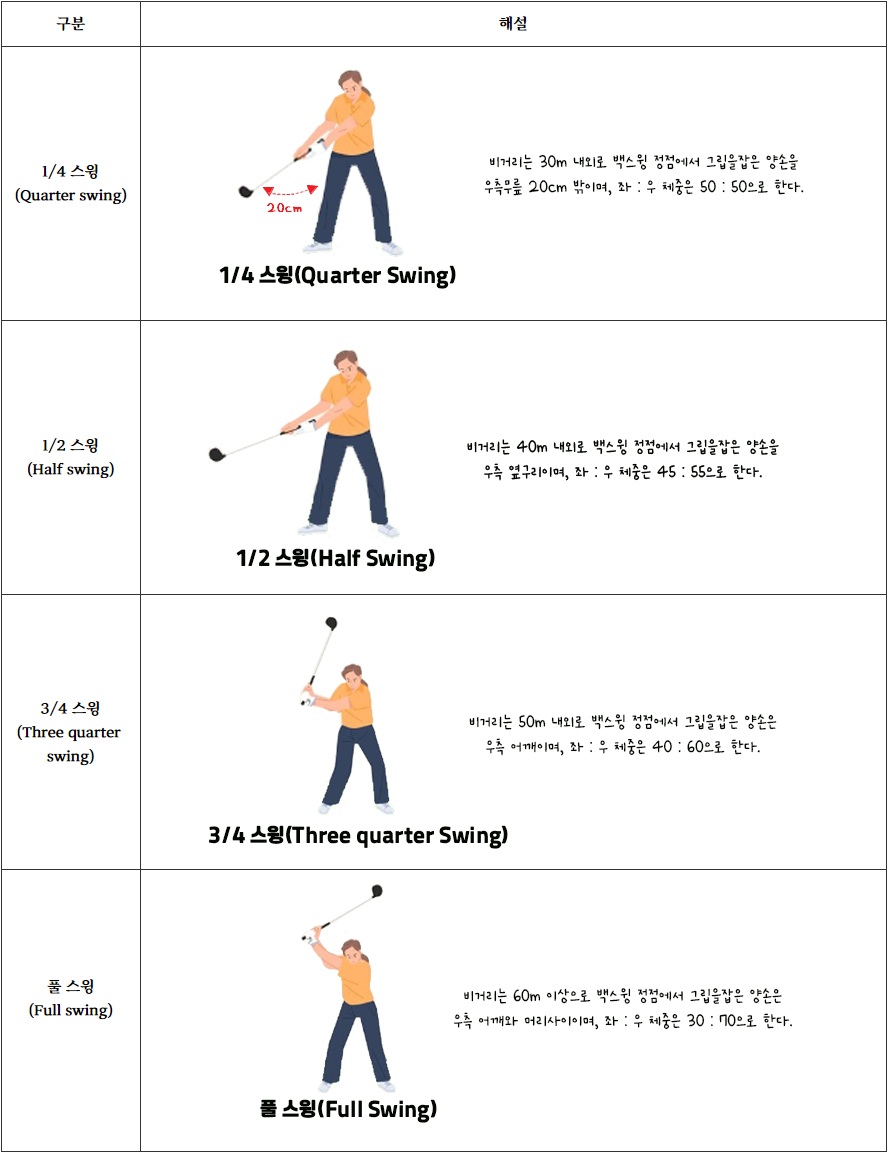 | 구분 | 해설 |
|---|---|
| 1/4 스윙 (Quarter swing) | 20cm 1/4 스윙(Quarter Swing) 비거리는 30m 내외로 백스윙 정점에서 그립을잡은 양손을 우측무릎 20cm 밖이며, 좌 : 우 체중은 50 : 50으로 한다. |
| 1/2 스윙 (Half swing) | 1/2 스윙(Half Swing) 비거리는 40m 내외로 백스윙 정점에서 그립을잡은 양손을 우측 옆구리이며, 좌 : 우 체중은 45 : 55으로 한다. |
| 3/4 스윙 (Three quarter swing) | 3/4 스윙(Three quarter Swing) 비거리는 50m 내외로 백스윙 정점에서 그립을잡은 양손은 우측 어깨이며, 좌 : 우 체중은 40 : 60으로 한다. |
| 풀 스윙 (Full swing) | 풀 스윙(Full Swing) 비거리는 60m 이상으로 백스윙 정점에서 그립을잡은 양손은 우측 어깨와 머리사이이며, 좌 : 우 체중은 30 : 70으로 한다. |